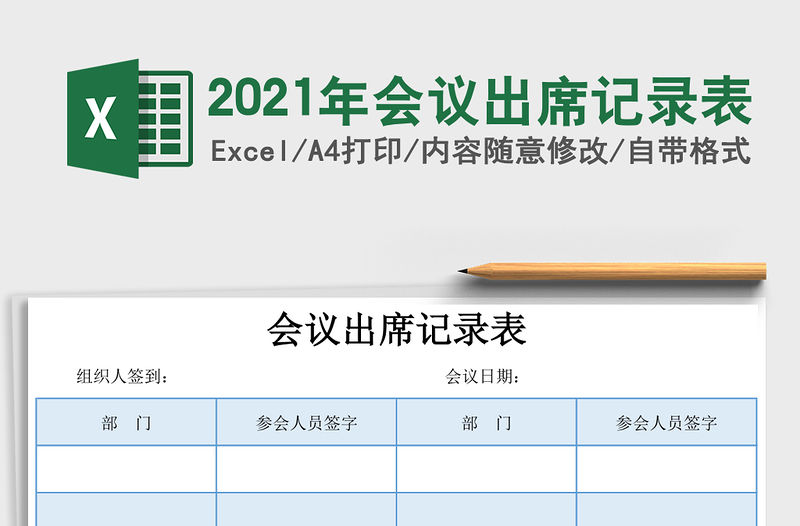 X

2021年会议出席记录表

Excel/A4打印/内容随意修改/自带格式

会议出席记录表

组织人签到：　　　　　　　　　　　　会议日期：

| 部　门 | 参会人员签字 | 部　门 | 参会人员签字 |
|---|---|---|---|
| | | | |
| | | | |